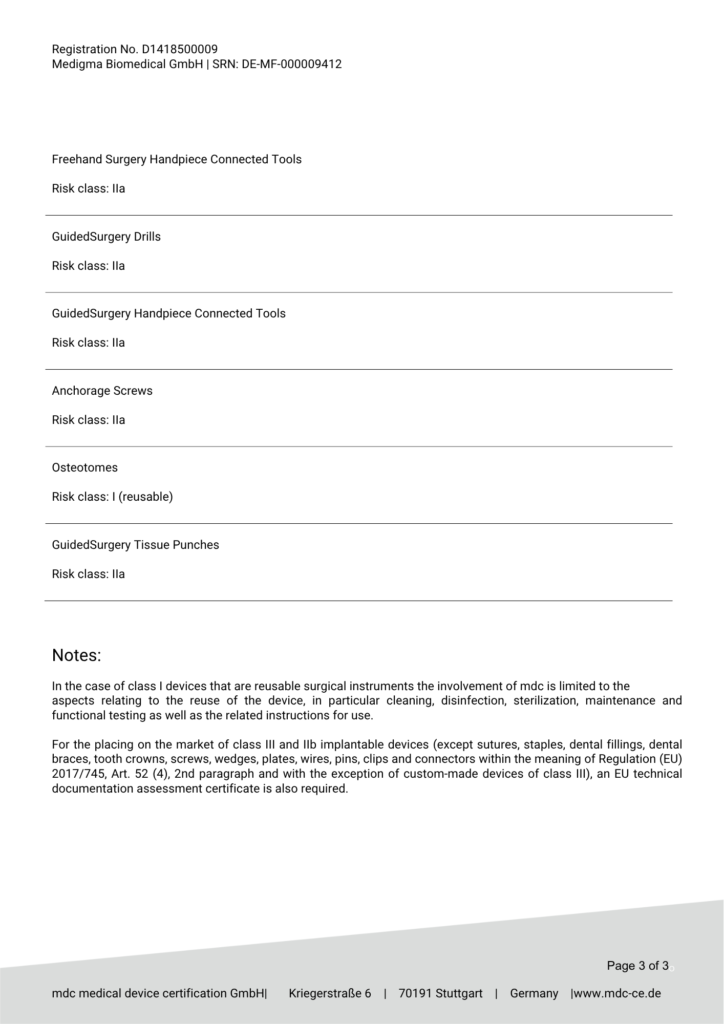 Registration No. D1418500009
Medigma Biomedical GmbH | SRN: DE-MF-000009412

Freehand Surgery Handpiece Connected Tools

Risk class: IIa

GuidedSurgery Drills

Risk class: IIa

GuidedSurgery Handpiece Connected Tools

Risk class: IIa

Anchorage Screws

Risk class: IIa

Osteotomes

Risk class: I (reusable)

GuidedSurgery Tissue Punches

Risk class: IIa

Notes:

In the case of class I devices that are reusable surgical instruments the involvement of mdc is limited to the aspects relating to the reuse of the device, in particular cleaning, disinfection, sterilization, maintenance and functional testing as well as the related instructions for use.

For the placing on the market of class III and IIb implantable devices (except sutures, staples, dental fillings, dental braces, tooth crowns, screws, wedges, plates, wires, pins, clips and connectors within the meaning of Regulation (EU) 2017/745, Art. 52 (4), 2nd paragraph and with the exception of custom-made devices of class III), an EU technical documentation assessment certificate is also required.

Page 3 of 3

mdc medical device certification GmbH| Kriegerstraße 6 | 70191 Stuttgart | Germany |www.mdc-ce.de